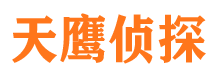 天鹰侦探